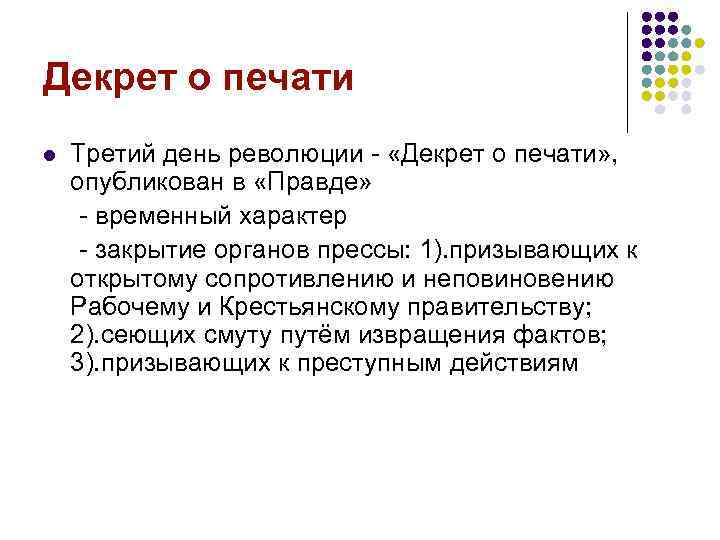 Декрет о печати

• Третий день революции - «Декрет о печати», опубликован в «Правде»

- временный характер

- закрытие органов прессы: 1).призывающих к открытому сопротивлению и неповиновению Рабочему и Крестьянскому правительству; 2).сеющих смуту путём извращения фактов; 3).призывающих к преступным действиям